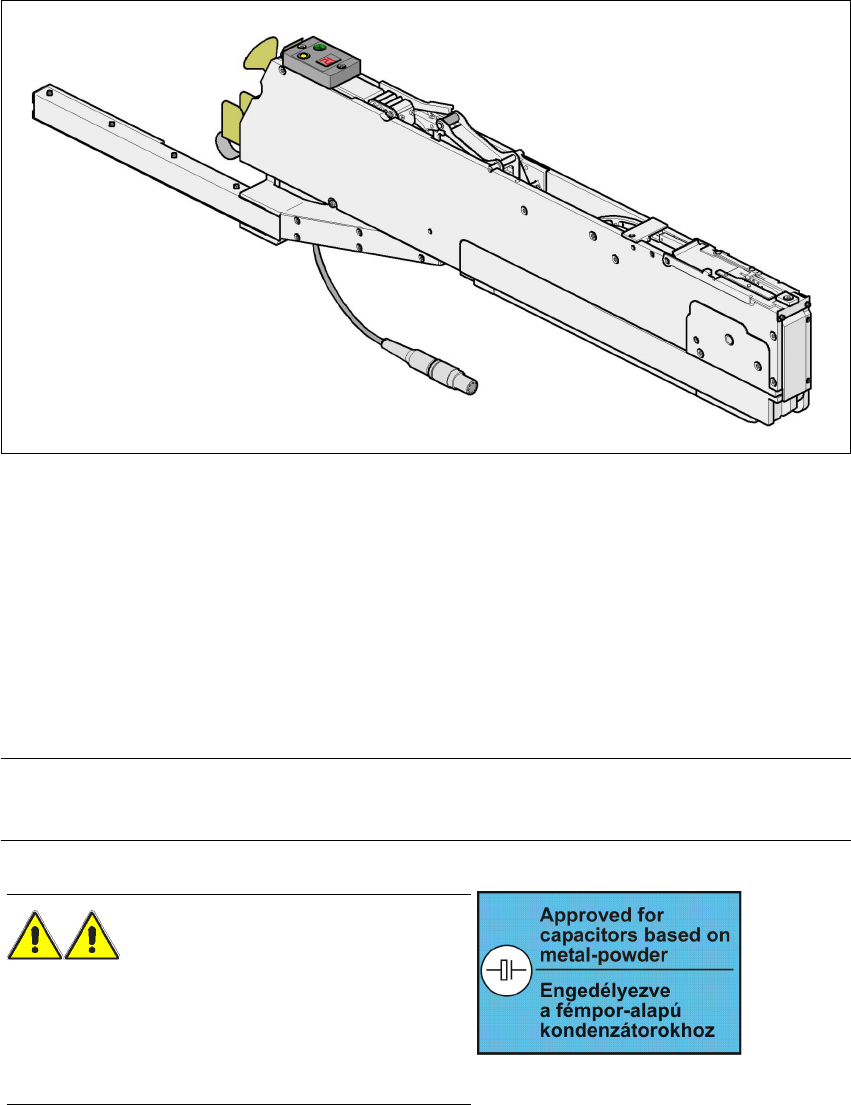 Approved for capacitors based on metal-powder

Engedélyezve a fémpor-alapú kondenzátorokhoz